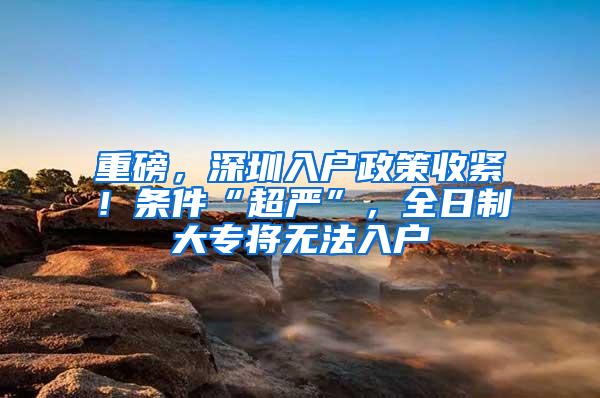 重磅，深圳入户政策收紧！条件“超严”，全日制大专将无法入户